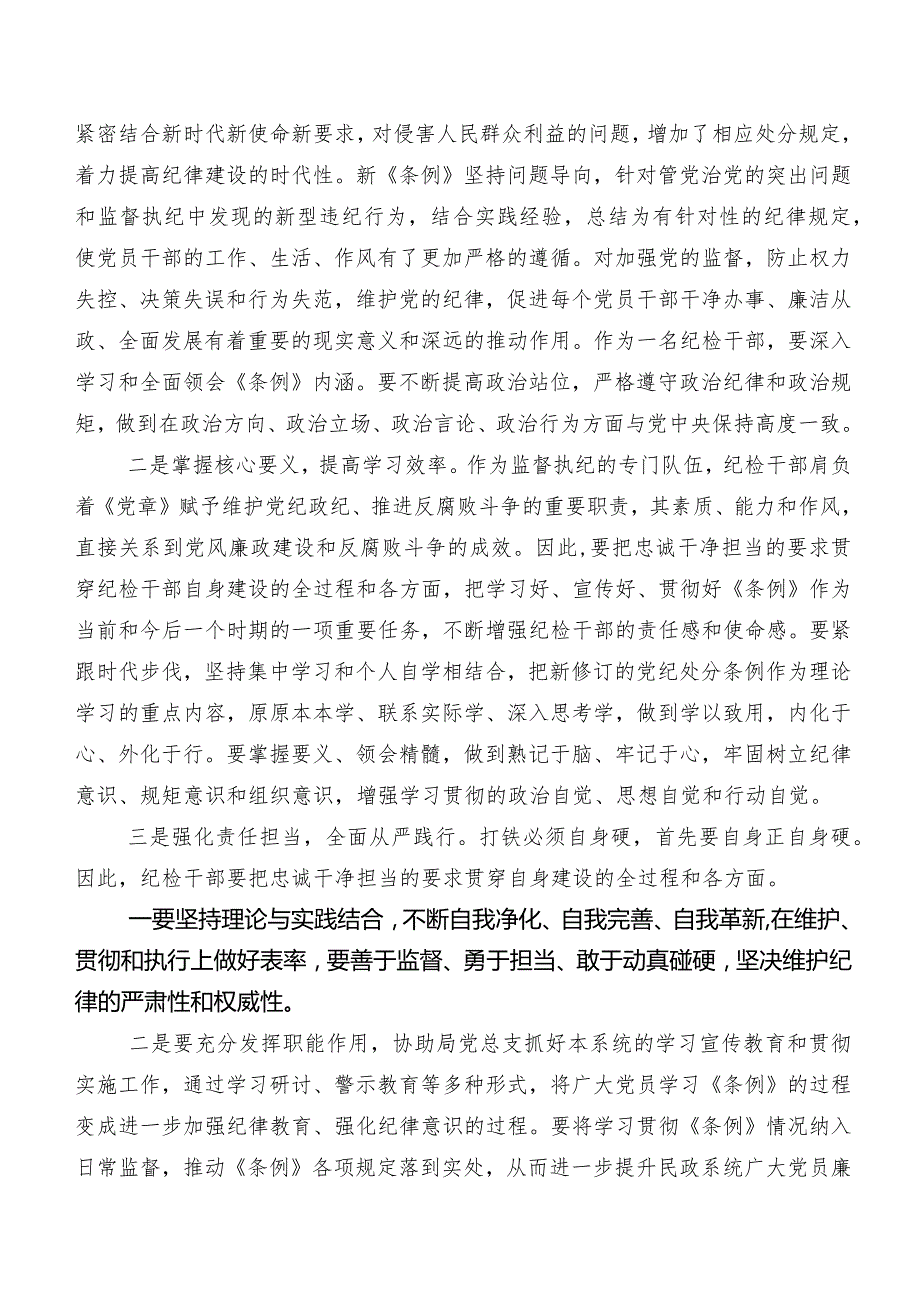 紧密结合新时代新使命新要求，对侵害人民群众利益的问题，增加了相应处分规定，着力提高纪律建设的时代性。新《条例》坚持问题导向，针对管党治党的突出问题和监督执纪中发现的新型违纪行为，结合实践经验，总结为有针对性的纪律规定，使党员干部的工作、生活、作风有了更加严格的遵循。对加强党的监督，防止权力失控、决策失误和行为失范，维护党的纪律，促进每个党员干部干净办事、廉洁从政、全面发展有着重要的现实意义和深远的推动作用。作为一名纪检干部，要深入学习和全面领会《条例》内涵。要不断提高政治站位，严格遵守政治纪律和政治规矩，做到在政治方向、政治立场、政治言论、政治行为方面与党中央保持高度一致。

二是掌握核心要义，提高学习效率。作为监督执纪的专门队伍，纪检干部肩负着《党章》赋予维护党纪政纪、推进反腐败斗争的重要职责，其素质、能力和作风，直接关系到党风廉政建设和反腐败斗争的成效。因此，要把忠诚干净担当的要求贯穿纪检干部自身建设的全过程和各方面，把学习好、宣传好、贯彻好《条例》作为当前和今后一个时期的一项重要任务，不断增强纪检干部的责任感和使命感。要紧跟时代步伐，坚持集中学习和个人自学相结合，把新修订的党纪处分条例作为理论学习的重点内容，原原本本学、联系实际学、深入思考学，做到学以致用，内化于心、外化于行。要掌握要义、领会精髓，做到熟记于脑、牢记于心，牢固树立纪律意识、规矩意识和组织意识，增强学习贯彻的政治自觉、思想自觉和行动自觉。

三是强化责任担当，全面从严践行。打铁必须自身硬，首先要自身正自身硬。因此，纪检干部要把忠诚干净担当的要求贯穿自身建设的全过程和各方面。

一要坚持理论与实践结合，不断自我净化、自我完善、自我革新,在维护、贯彻和执行上做好表率，要善于监督、勇于担当、敢于动真碰硬，坚决维护纪律的严肃性和权威性。

二是要充分发挥职能作用，协助局党总支抓好本系统的学习宣传教育和贯彻实施工作，通过学习研讨、警示教育等多种形式，将广大党员学习《条例》的过程变成进一步加强纪律教育、强化纪律意识的过程。要将学习贯彻《条例》情况纳入日常监督，推动《条例》各项规定落到实处，从而进一步提升民政系统广大党员廉